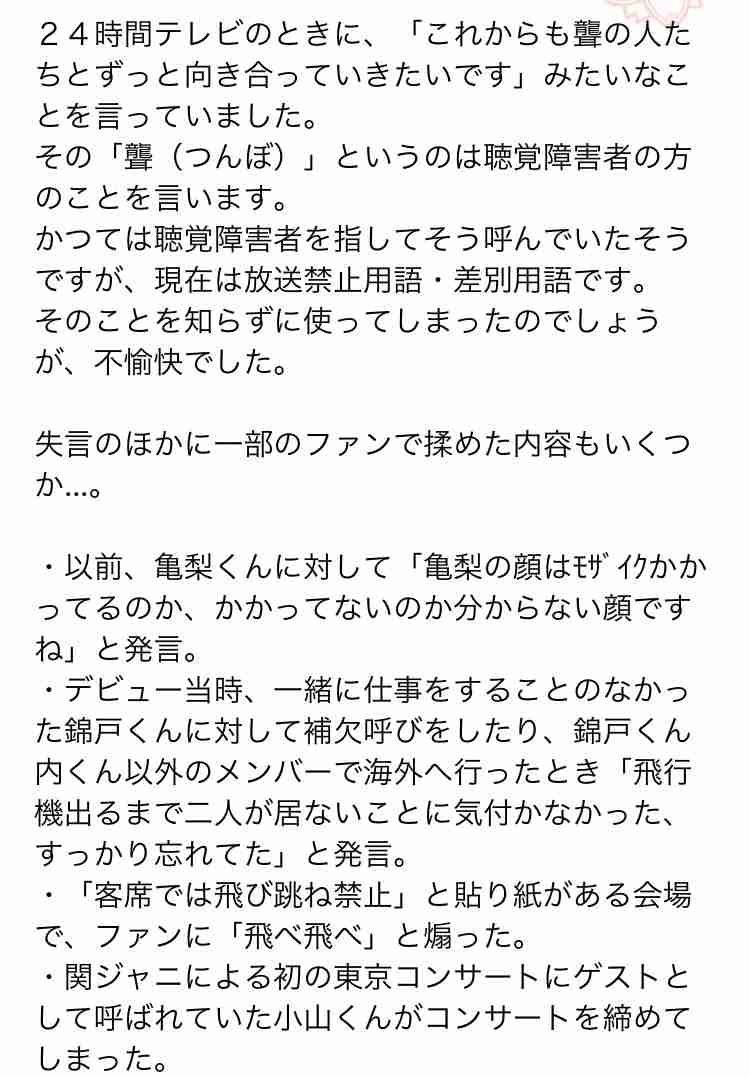 ２４時間テレビのときに、「これからも聾の人たちとずっと向き合っていきたいです」みたいなことを言っていました。
その「聾（つんぼ）」というのは聴覚障害者の方のことを言います。
かつては聴覚障害者を指してそう呼んでいたそうですが、現在は放送禁止用語・差別用語です。
そのことを知らずに使ってしまったのでしょうが、不愉快でした。

失言のほかに一部のファンで揉めた内容もいくつか…。

・以前、亀梨くんに対して「亀梨の顔はﾓｻﾞｲｸかかってるのか、かかってないのか分からない顔ですね」と発言。
・デビュー当時、一緒に仕事をすることのなかった錦戸くんに対して補欠呼びをしたり、錦戸くん内くん以外のメンバーで海外へ行ったとき「飛行機出るまで二人が居ないことに気付かなかった、すっかり忘れてた」と発言。
・「客席では飛び跳ね禁止」と貼り紙がある会場で、ファンに「飛べ飛べ」と煽った。
・関ジャニによる初の東京コンサートにゲストとして呼ばれていた小山くんがコンサートを締めてしまった。